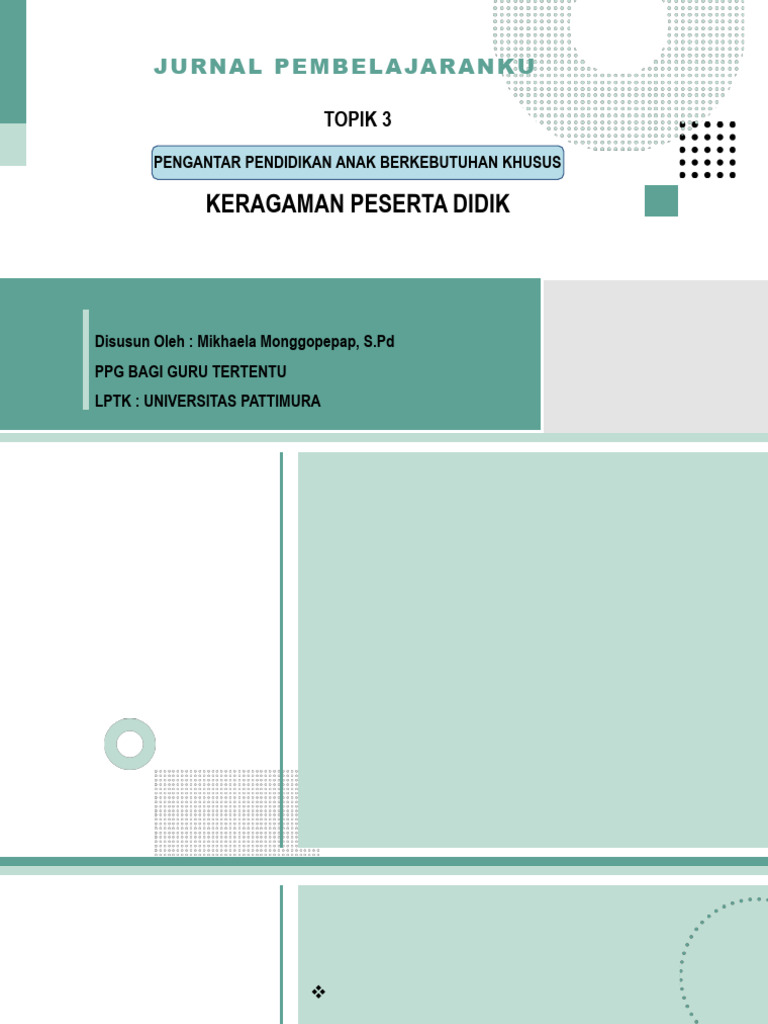 JURNAL PEMBELAJARANKU

TOPIK 3

PENGANTAR PENDIDIKAN ANAK BERKEBUTUHAN KHUSUS

KERAGAMAN PESERTA DIDIK

Disusun Oleh : Mikhaela Monggopepap, S.Pd

PPG BAGI GURU TERTENTU

LPTK : UNIVERSITAS PATTIMURA

❖